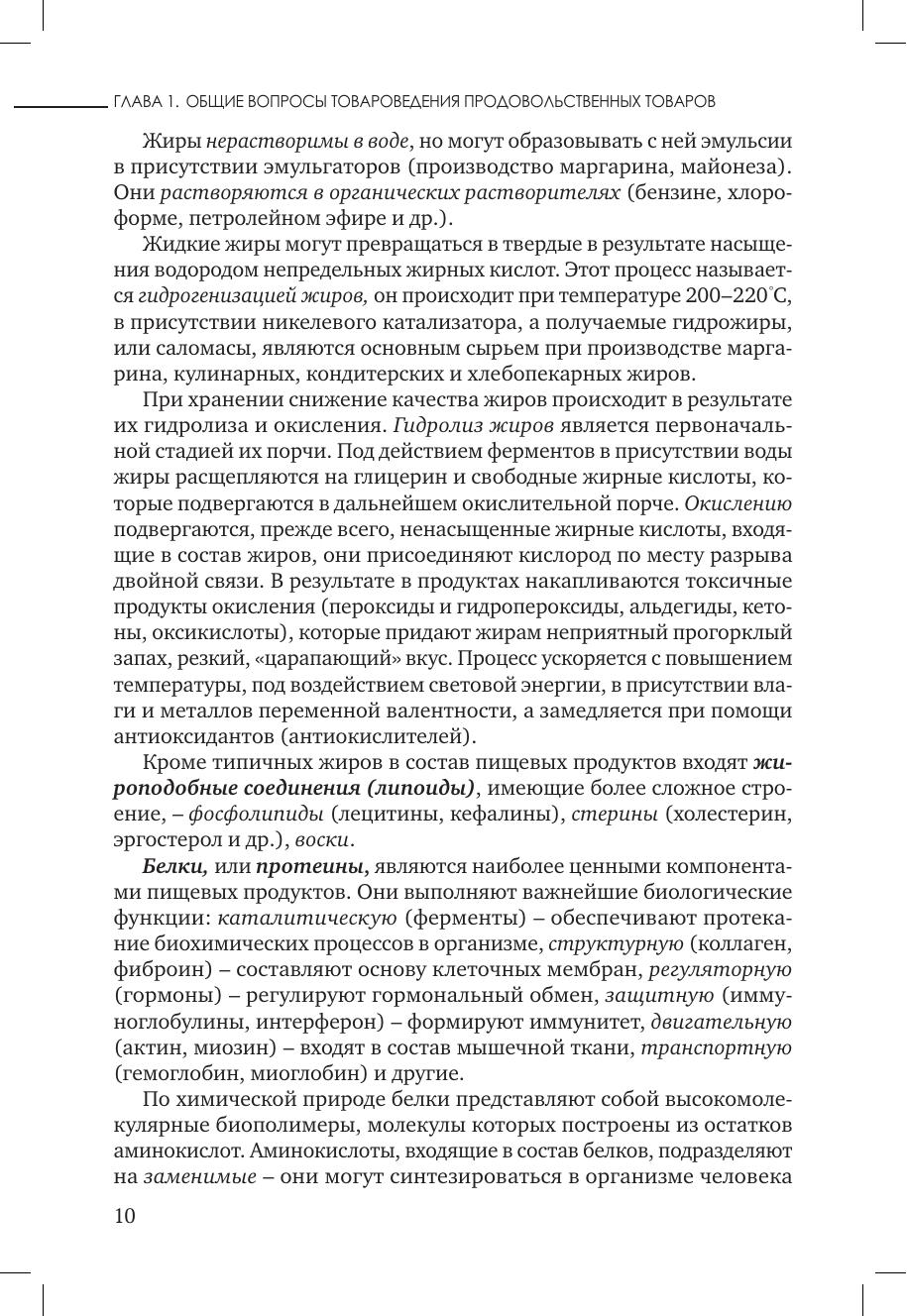 ГЛАВА 1. ОБЩИЕ ВОПРОСЫ ТОВАРОВЕДЕНИЯ ПРОДОВОЛЬСТВЕННЫХ ТОВАРОВ

Жиры нерастворимы в воде, но могут образовывать с ней эмульсии в присутствии эмульгаторов (производство маргарина, майонеза). Они растворяются в органических растворителях (бензине, хлороформе, петролейном эфире и др.).

Жидкие жиры могут превращаться в твердые в результате насыщения водородом непредельных жирных кислот. Этот процесс называется гидрогенизацией жиров, он происходит при температуре 200–220°С, в присутствии никелевого катализатора, а получаемые гидрожиры, или саломасы, являются основным сырьем при производстве маргарина, кулинарных, кондитерских и хлебопекарных жиров.

При хранении снижение качества жиров происходит в результате их гидролиза и окисления. Гидролиз жиров является первоначальной стадией их порчи. Под действием ферментов в присутствии воды жиры расщепляются на глицерин и свободные жирные кислоты, которые подвергаются в дальнейшем окислительной порче. Окислению подвергаются, прежде всего, ненасыщенные жирные кислоты, входящие в состав жиров, они присоединяют кислород по месту разрыва двойной связи. В результате в продуктах накапливаются токсичные продукты окисления (пероксиды и гидропероксиды, альдегиды, кетоны, оксикислоты), которые придают жирам неприятный прогорклый запах, резкий, «царапающий» вкус. Процесс ускоряется с повышением температуры, под воздействием световой энергии, в присутствии влаги и металлов переменной валентности, а замедляется при помощи антиоксидантов (антиокислителей).

Кроме типичных жиров в состав пищевых продуктов входят жироподобные соединения (липоиды), имеющие более сложное строение, – фосфолипиды (лецитины, кефалины), стерины (холестерин, эргостерол и др.), воски.

Белки, или протеины, являются наиболее ценными компонентами пищевых продуктов. Они выполняют важнейшие биологические функции: каталитическую (ферменты) – обеспечивают протекание биохимических процессов в организме, структурную (коллаген, фиброин) – составляют основу клеточных мембран, регуляторную (гормоны) – регулируют гормональный обмен, защитную (иммуноглобулины, интерферон) – формируют иммунитет, двигательную (актин, миозин) – входят в состав мышечной ткани, транспортную (гемоглобин, миоглобин) и другие.

По химической природе белки представляют собой высокомолекулярные биополимеры, молекулы которых построены из остатков аминокислот. Аминокислоты, входящие в состав белков, подразделяют на заменимые – они могут синтезироваться в организме человека

10